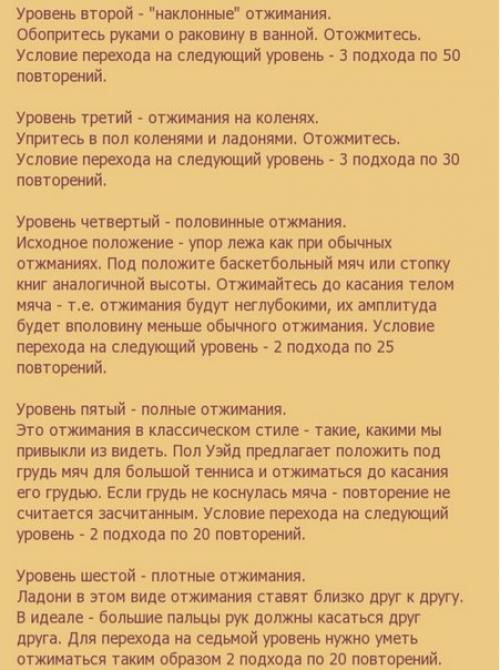 Уровень второй - "наклонные" отжимания.
Обопритесь руками о раковину в ванной. Отожмитесь.
Условие перехода на следующий уровень - 3 подхода по 50 повторений.

Уровень третий - отжимания на коленях.
Упритесь в пол коленями и ладонями. Отожмитесь.
Условие перехода на следующий уровень - 3 подхода по 30 повторений.

Уровень четвертый - половинные отжмания.
Исходное положение - упор лежа как при обычных отжманиях. Под положите баскетбольный мяч или стопку книг аналогичной высоты. Отжимайтесь до касания телом мяча - т.е. отжимания будут неглубокими, их амплитуда будет вполовину меньше обычного отжимания. Условие перехода на следующий уровень - 2 подхода по 25 повторений.

Уровень пятый - полные отжимания.
Это отжимания в классическом стиле - такие, какими мы привыкли из видеть. Пол Уэйд предлагает положить под грудь мяч для большой тенниса и отжиматься до касания его грудью. Если грудь не коснулась мяча - повторение не считается засчитанным. Условие перехода на следующий уровень - 2 подхода по 20 повторений.

Уровень шестой - плотные отжимания.
Ладони в этом виде отжимания ставят близко друг к другу. В идеале - большие пальцы рук должны касаться друг друга. Для перехода на седьмой уровень нужно уметь отжиматься таким образом 2 подхода по 20 повторений.